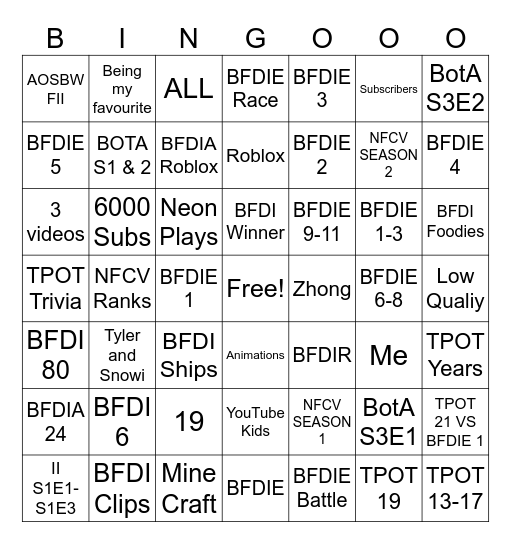 | B | I | N | G | O | O | O |
|---|---|---|---|---|---|---|
| AOSBW FII | Being my favourite | ALL | BFDIE Race | BFDIE 3 | Subscribers | BotA S3E2 |
| BFDIE 5 | BOTA S1 & 2 | BFDIA Roblox | Roblox | BFDIE 2 | NFCV SEASON 2 | BFDIE 4 |
| 3 videos | 6000 Subs | Neon Plays | BFDI Winner | BFDIE 9-11 | BFDIE 1-3 | BFDI Foodies |
| TPOT Trivia | NFCV Ranks | BFDIE 1 | Free! | Zhong | BFDIE 6-8 | Low Qualiy |
| BFDI 80 | Tyler and Snowi | BFDI Ships | Animations | BFDIR | Me | TPOT Years |
| BFDIA 24 | BFDI 6 | 19 | YouTube Kids | NFCV SEASON 1 | BotA S3E1 | TPOT 21 VS BFDIE 1 |
| II S1E1-S1E3 | BFDI Clips | Mine Craft | BFDIE | BFDIE Battle | TPOT 19 | TPOT 13-17 |